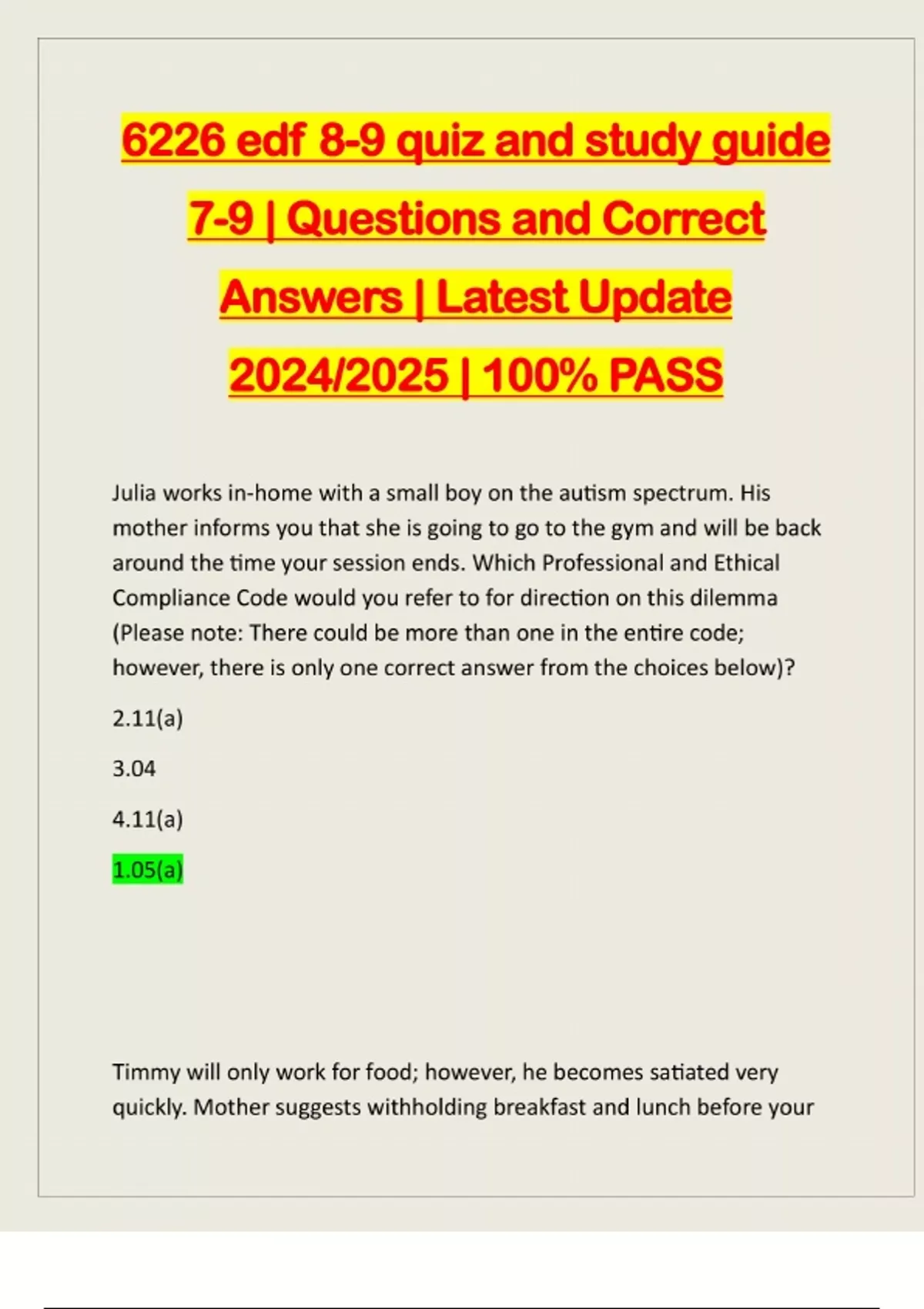 6226 edf 8-9 quiz and study guide 7-9 | Questions and Correct Answers | Latest Update 2024/2025 | 100% PASS

Julia works in-home with a small boy on the autism spectrum. His mother informs you that she is going to go to the gym and will be back around the time your session ends. Which Professional and Ethical Compliance Code would you refer to for direction on this dilemma (Please note: There could be more than one in the entire code; however, there is only one correct answer from the choices below)?

2.11(a)

3.04

4.11(a)

1.05(a)

Timmy will only work for food; however, he becomes satiated very quickly. Mother suggests withholding breakfast and lunch before your